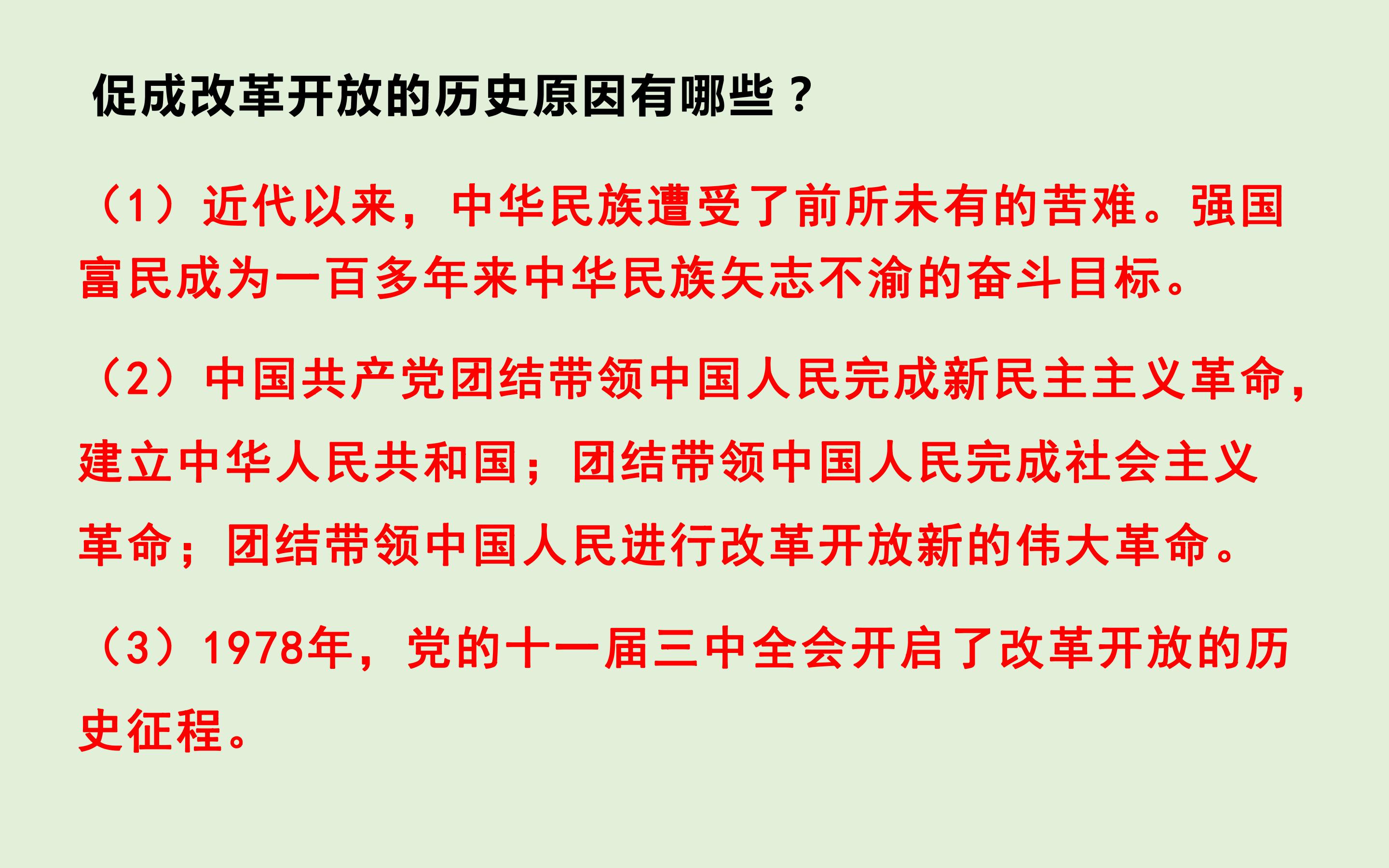 促成改革开放的历史原因有哪些？

（1）近代以来，中华民族遭受了前所未有的苦难。强国富民成为一百多年来中华民族矢志不渝的奋斗目标。

（2）中国共产党团结带领中国人民完成新民主主义革命，建立中华人民共和国；团结带领中国人民完成社会主义革命；团结带领中国人民进行改革开放新的伟大革命。

（3）1978年，党的十一届三中全会开启了改革开放的历史征程。